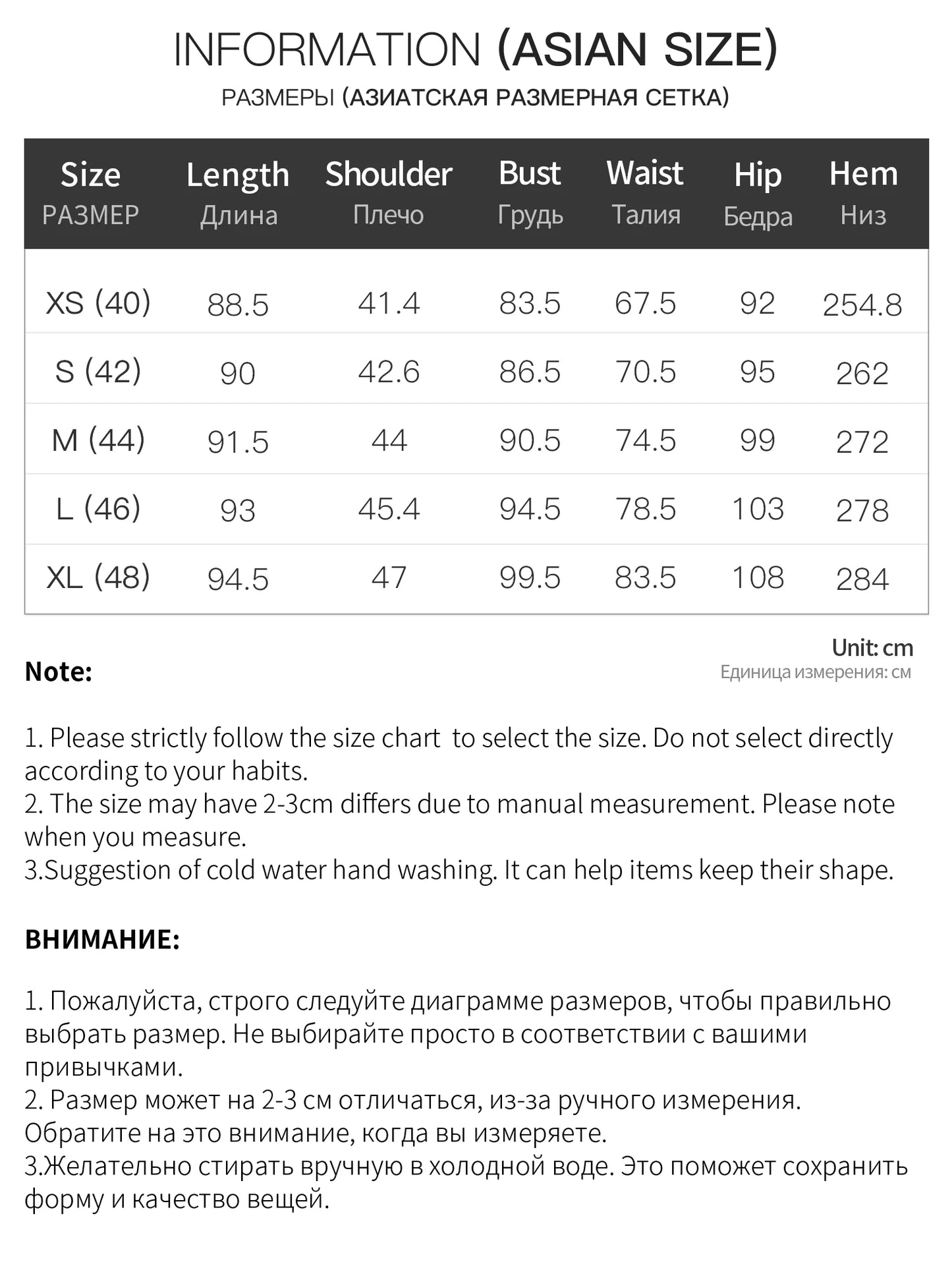 INFORMATION (ASIAN SIZE)

РАЗМЕРЫ (АЗИАТСКАЯ РАЗМЕРНАЯ СЕТКА)

| Size РАЗМЕР | Length Длина | Shoulder Плечо | Bust Грудь | Waist Талия | Hip Бедра | Hem Низ |
|---|---|---|---|---|---|---|
| XS (40) | 88.5 | 41.4 | 83.5 | 67.5 | 92 | 254.8 |
| S (42) | 90 | 42.6 | 86.5 | 70.5 | 95 | 262 |
| M (44) | 91.5 | 44 | 90.5 | 74.5 | 99 | 272 |
| L (46) | 93 | 45.4 | 94.5 | 78.5 | 103 | 278 |
| XL (48) | 94.5 | 47 | 99.5 | 83.5 | 108 | 284 |

Unit: cm
Единица измерения: см

Note:

1. Please strictly follow the size chart to select the size. Do not select directly according to your habits.
2. The size may have 2-3cm differs due to manual measurement. Please note when you measure.
3.Suggestion of cold water hand washing. It can help items keep their shape.

ВНИМАНИЕ:

1. Пожалуйста, строго следуйте диаграмме размеров, чтобы правильно выбрать размер. Не выбирайте просто в соответствии с вашими привычками.
2. Размер может на 2-3 см отличаться, из-за ручного измерения. Обратите на это внимание, когда вы измеряете.
3.Желательно стирать вручную в холодной воде. Это поможет сохранить форму и качество вещей.